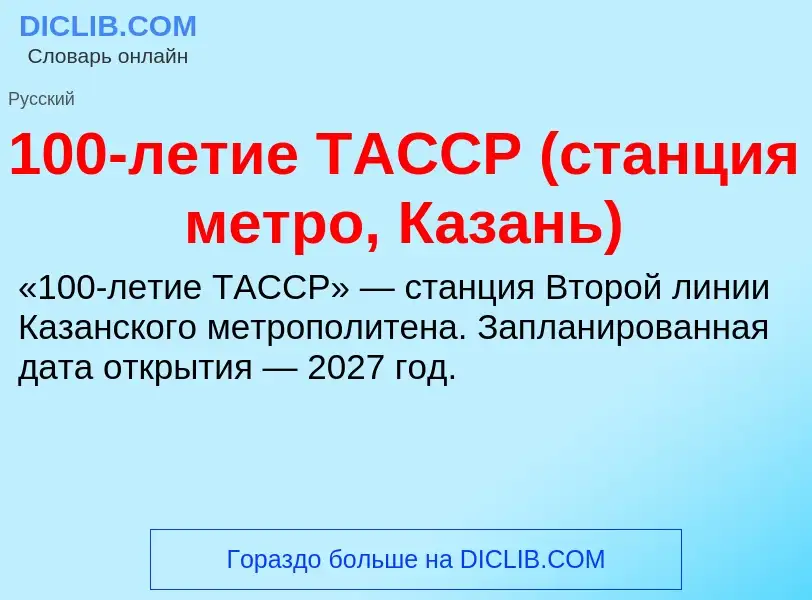 DICLIB.COM
Словарь онлайн

Русский

100-летие ТАССР (станция метро, Казань)

«100-летие ТАССР» — станция Второй линии Казанского метрополитена. Запланированная дата открытия — 2027 год.

Гораздо больше на DICLIB.COM